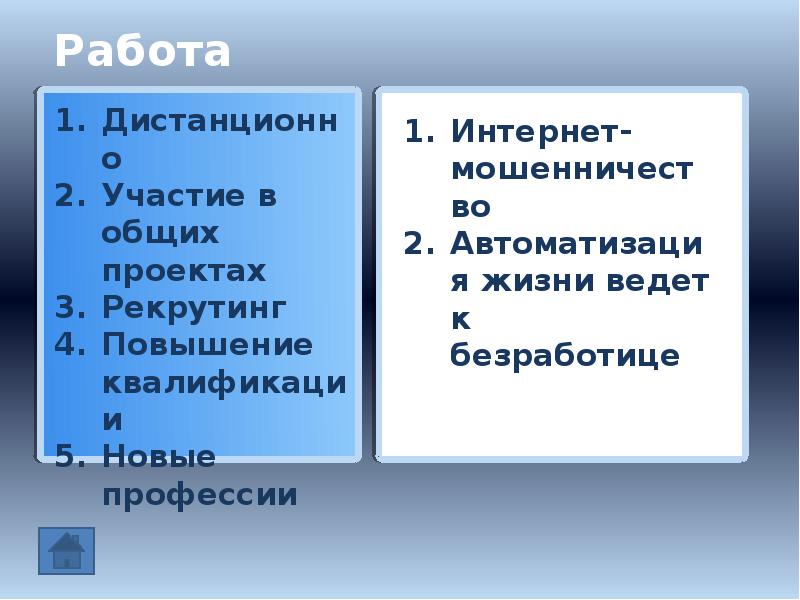 Работа

1. Дистанционно
2. Участие в общих проектах
3. Рекрутинг
4. Повышение квалификации
5. Новые профессии

1. Интернет-мошенничество
2. Автоматизация жизни ведет к безработице